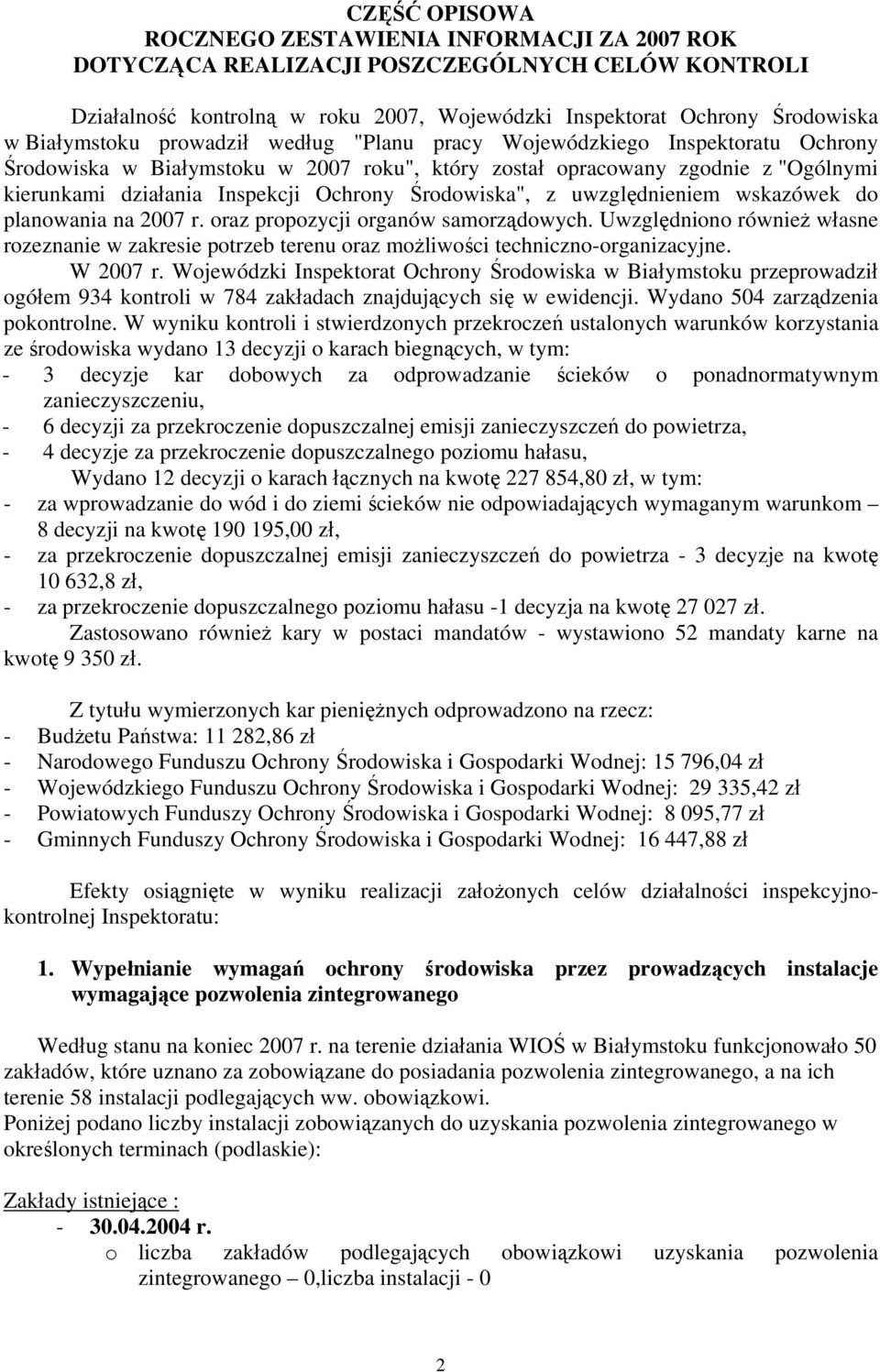 CZĘŚĆ OPISOWA
ROCZNEGO ZESTAWIENIA INFORMACJI ZA 2007 ROK
DOTYCZĄCA REALIZACJI POSZCZEGÓLNYCH CELÓW KONTROLI

Działalność kontrolną w roku 2007, Wojewódzki Inspektorat Ochrony Środowiska w Białymstoku prowadził według "Planu pracy Wojewódzkiego Inspektoratu Ochrony Środowiska w Białymstoku w 2007 roku", który został opracowany zgodnie z "Ogólnymi kierunkami działania Inspekcji Ochrony Środowiska", z uwzględnieniem wskazówek do planowania na 2007 r. oraz propozycji organów samorządowych. Uwzględniono również własne rozeznanie w zakresie potrzeb terenu oraz możliwości techniczno-organizacyjne.

W 2007 r. Wojewódzki Inspektorat Ochrony Środowiska w Białymstoku przeprowadził ogółem 934 kontroli w 784 zakładach znajdujących się w ewidencji. Wydano 504 zarządzenia pokontrolne. W wyniku kontroli i stwierdzonych przekroczeń ustalonych warunków korzystania ze środowiska wydano 13 decyzji o karach biegnących, w tym:
- 3 decyzje kar dobowych za odprowadzanie ścieków o ponadnormatywnym zanieczyszczeniu,
- 6 decyzji za przekroczenie dopuszczalnej emisji zanieczyszczeń do powietrza,
- 4 decyzje za przekroczenie dopuszczalnego poziomu hałasu,

Wydano 12 decyzji o karach łącznych na kwotę 227 854,80 zł, w tym:
- za wprowadzanie do wód i do ziemi ścieków nie odpowiadających wymaganym warunkom – 8 decyzji na kwotę 190 195,00 zł,
- za przekroczenie dopuszczalnej emisji zanieczyszczeń do powietrza - 3 decyzje na kwotę 10 632,8 zł,
- za przekroczenie dopuszczalnego poziomu hałasu -1 decyzja na kwotę 27 027 zł.

Zastosowano również kary w postaci mandatów - wystawiono 52 mandaty karne na kwotę 9 350 zł.

Z tytułu wymierzonych kar pieniężnych odprowadzono na rzecz:
- Budżetu Państwa: 11 282,86 zł
- Narodowego Funduszu Ochrony Środowiska i Gospodarki Wodnej: 15 796,04 zł
- Wojewódzkiego Funduszu Ochrony Środowiska i Gospodarki Wodnej: 29 335,42 zł
- Powiatowych Funduszy Ochrony Środowiska i Gospodarki Wodnej: 8 095,77 zł
- Gminnych Funduszy Ochrony Środowiska i Gospodarki Wodnej: 16 447,88 zł

Efekty osiągnięte w wyniku realizacji założonych celów działalności inspekcyjno-kontrolnej Inspektoratu:

1. Wypełnianie wymagań ochrony środowiska przez prowadzących instalacje wymagające pozwolenia zintegrowanego

Według stanu na koniec 2007 r. na terenie działania WIOŚ w Białymstoku funkcjonowało 50 zakładów, które uznano za zobowiązane do posiadania pozwolenia zintegrowanego, a na ich terenie 58 instalacji podlegających ww. obowiązkowi.
Poniżej podano liczby instalacji zobowiązanych do uzyskania pozwolenia zintegrowanego w określonych terminach (podlaskie):

Zakłady istniejące :
- 30.04.2004 r.
o liczba zakładów podlegających obowiązkowi uzyskania pozwolenia zintegrowanego – 0,liczba instalacji - 0

2